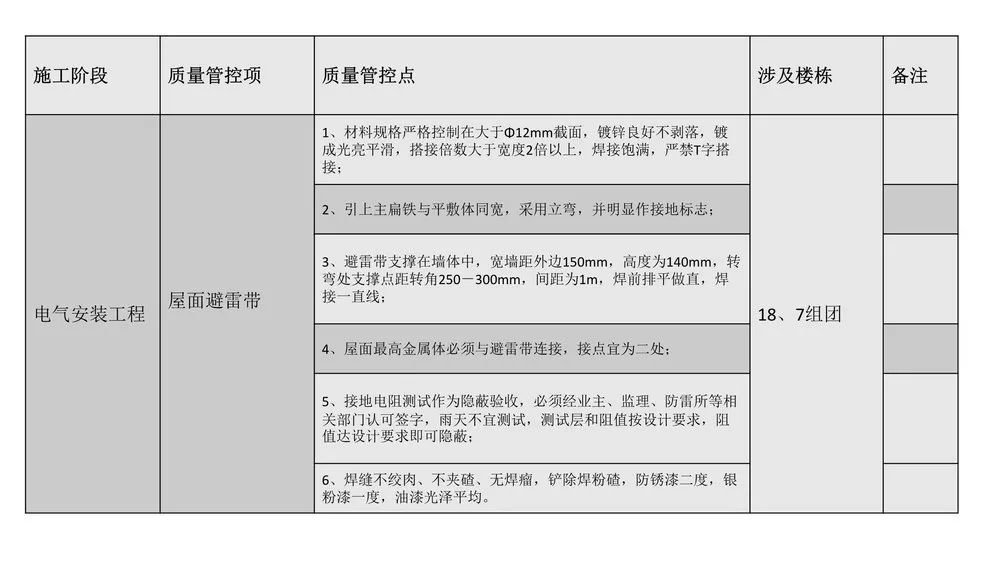 | 施工阶段 | 质量管控项 | 质量管控点 | 涉及楼栋 | 备注 |
|---|---|---|---|---|
| 电气安装工程 | 屋面避雷带 | 1、材料规格严格控制在大于Φ12mm截面，镀锌良好不剥落，镀成光亮平滑，搭接倍数大于宽度2倍以上，焊接饱满，严禁T字搭接； | 18、7组团 | |
| | | 2、引上主扁铁与平敷体同宽，采用立弯，并明显作接地标志； | | |
| | | 3、避雷带支撑在墙体中，宽墙距外边150mm，高度为140mm，转弯处支撑点距转角250－300mm，间距为1m，焊前排平做直，焊接一直线； | | |
| | | 4、屋面最高金属体必须与避雷带连接，接点宜为二处； | | |
| | | 5、接地电阻测试作为隐蔽验收，必须经业主、监理、防雷所等相关部门认可签字，雨天不宜测试，测试层和阻值按设计要求，阻值达设计要求即可隐蔽； | | |
| | | 6、焊缝不绞肉、不夹碴、无焊瘤，铲除焊粉碴，防锈漆二度，银粉漆一度，油漆光泽平均。 | | |